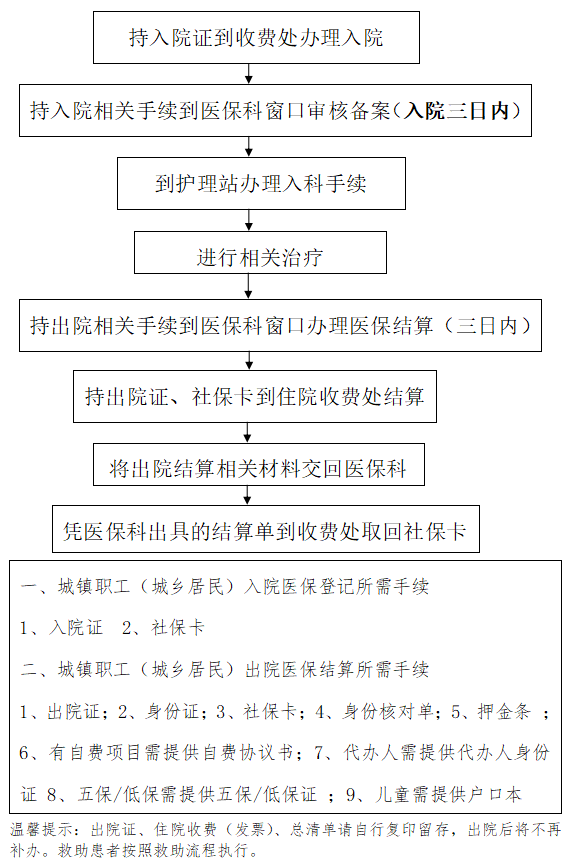 持入院证到收费处办理入院

持入院相关手续到医保科窗口审核备案（入院三日内）

到护理站办理入科手续

进行相关治疗

持出院相关手续到医保科窗口办理医保结算（三日内）

持出院证、社保卡到住院收费处结算

将出院结算相关材料交回医保科

凭医保科出具的结算单到收费处取回社保卡

一、城镇职工（城乡居民）入院医保登记所需手续

1、入院证 2、社保卡

二、城镇职工（城乡居民）出院医保结算所需手续

1、出院证；2、身份证；3、社保卡；4、身份核对单；5、押金条 ；6、有自费项目需提供自费协议书；7、代办人需提供代办人身份证 8、五保/低保需提供五保/低保证 ；9、儿童需提供户口本

温馨提示：出院证、住院收费（发票）、总清单请自行复印留存，出院后将不再补办。救助患者按照救助流程执行。